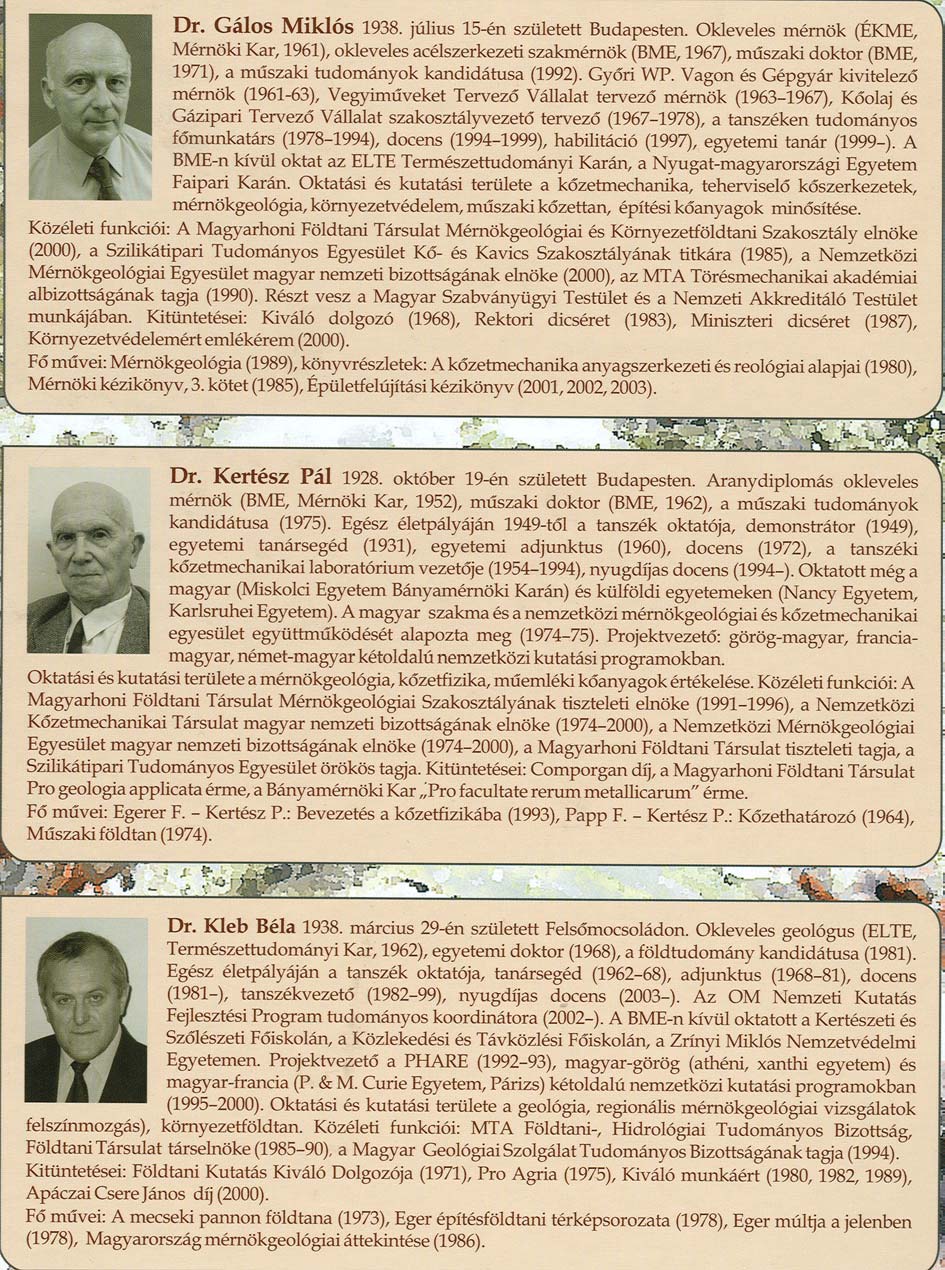 **Dr. Gálos Miklós** 1938. július 15-én született Budapesten. Okleveles mérnök (ÉKME, Mérnöki Kar, 1961), okleveles acélszerkezeti szakmérnök (BME, 1967), műszaki doktor (BME, 1971), a műszaki tudományok kandidátusa (1992). Győri WP. Vagon és Gépgyár kivitelező mérnök (1961-63), Vegyiműveket Tervező Vállalat tervező mérnök (1963–1967), Kőolaj és Gázipari Tervező Vállalat szakosztályvezető tervező (1967–1978), a tanszéken tudományos főmunkatárs (1978–1994), docens (1994–1999), habilitáció (1997), egyetemi tanár (1999–). A BME-n kívül oktat az ELTE Természettudományi Karán, a Nyugat-magyarországi Egyetem Faipari Karán. Oktatási és kutatási területe a kőzetmechanika, teherviselő kőszerkezetek, mérnökgeológia, környezetvédelem, műszaki kőzettan, építési kőanyagok minősítése.

Közéleti funkciói: A Magyarhoni Földtani Társulat Mérnökgeológiai és Környezetföldtani Szakosztály elnöke (2000), a Szilikátipari Tudományos Egyesület Kő- és Kavics Szakosztályának titkára (1985), a Nemzetközi Mérnökgeológiai Egyesület magyar nemzeti bizottságának elnöke (2000), az MTA Törésmechanikai akadémiai albizottságának tagja (1990). Részt vesz a Magyar Szabványügyi Testület és a Nemzeti Akkreditáló Testület munkájában. Kitüntetései: Kiváló dolgozó (1968), Rektori dicséret (1983), Miniszteri dicséret (1987), Környezetvédelemért emlékérem (2000).

Fő művei: Mérnökgeológia (1989), könyvrészletek: A kőzetmechanika anyagszerkezeti és reológiai alapjai (1980), Mérnöki kézikönyv, 3. kötet (1985), Épületfelújítási kézikönyv (2001, 2002, 2003).

**Dr. Kertész Pál** 1928. október 19-én született Budapesten. Aranydiplomás okleveles mérnök (BME, Mérnöki Kar, 1952), műszaki doktor (BME, 1962), a műszaki tudományok kandidátusa (1975). Egész életpályáján 1949-től a tanszék oktatója, demonstrátor (1949), egyetemi tanársegéd (1931), egyetemi adjunktus (1960), docens (1972), a tanszéki kőzetmechanikai laboratórium vezetője (1954–1994), nyugdíjas docens (1994–). Oktatott még a magyar (Miskolci Egyetem Bányamérnöki Karán) és külföldi egyetemeken (Nancy Egyetem, Karlsruhei Egyetem). A magyar szakma és a nemzetközi mérnökgeológiai és kőzetmechanikai egyesület együttműködését alapozta meg (1974–75). Projektvezető: görög-magyar, francia-magyar, német-magyar kétoldalú nemzetközi kutatási programokban.

Oktatási és kutatási területe a mérnökgeológia, kőzetfizika, műemléki kőanyagok értékelése. Közéleti funkciói: A Magyarhoni Földtani Társulat Mérnökgeológiai Szakosztályának tiszteleti elnöke (1991–1996), a Nemzetközi Kőzetmechanikai Társulat magyar nemzeti bizottságának elnöke (1974–2000), a Nemzetközi Mérnökgeológiai Egyesület magyar nemzeti bizottságának elnöke (1974–2000), a Magyarhoni Földtani Társulat tiszteleti tagja, a Szilikátipari Tudományos Egyesület örökös tagja. Kitüntetései: Comporgan díj, a Magyarhoni Földtani Társulat Pro geologia applicata érme, a Bányamérnöki Kar „Pro facultate rerum metallicarum" érme.

Fő művei: Egerer F. – Kertész P.: Bevezetés a kőzetfizikába (1993), Papp F. – Kertész P.: Kőzethatározó (1964), Műszaki földtan (1974).

**Dr. Kleb Béla** 1938. március 29-én született Felsőmocsoládon. Okleveles geológus (ELTE, Természettudományi Kar, 1962), egyetemi doktor (1968), a földtudomány kandidátusa (1981). Egész életpályáján a tanszék oktatója, tanársegéd (1962–68), adjunktus (1968–81), docens (1981–), tanszékvezető (1982–99), nyugdíjas docens (2003–). Az OM Nemzeti Kutatás Fejlesztési Program tudományos koordinátora (2002–). A BME-n kívül oktatott a Kertészeti és Szőlészeti Főiskolán, a Közlekedési és Távközlési Főiskolán, a Zrínyi Miklós Nemzetvédelmi Egyetemen. Projektvezető a PHARE (1992–93), magyar-görög (athéni, xanthi egyetem) és magyar-francia (P. & M. Curie Egyetem, Párizs) kétoldalú nemzetközi kutatási programokban (1995–2000). Oktatási és kutatási területe a geológia, regionális mérnökgeológiai vizsgálatok felszínmozgás), környezetföldtan. Közéleti funkciói: MTA Földtani-, Hidrológiai Tudományos Bizottság, Földtani Társulat társelnöke (1985–90), a Magyar Geológiai Szolgálat Tudományos Bizottságának tagja (1994).

Kitüntetései: Földtani Kutatás Kiváló Dolgozója (1971), Pro Agria (1975), Kiváló munkáért (1980, 1982, 1989), Apáczai Csere János díj (2000).

Fő művei: A mecseki pannon földtana (1973), Eger építésföldtani térképsorozata (1978), Eger múltja a jelenben (1978), Magyarország mérnökgeológiai áttekintése (1986).